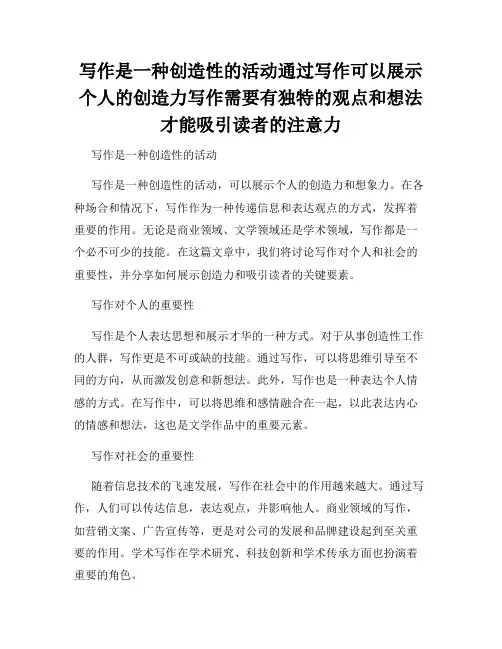 写作是一种创造性的活动通过写作可以展示个人的创造力写作需要有独特的观点和想法才能吸引读者的注意力

写作是一种创造性的活动

写作是一种创造性的活动，可以展示个人的创造力和想象力。在各种场合和情况下，写作作为一种传递信息和表达观点的方式，发挥着重要的作用。无论是商业领域、文学领域还是学术领域，写作都是一个必不可少的技能。在这篇文章中，我们将讨论写作对个人和社会的重要性，并分享如何展示创造力和吸引读者的关键要素。

写作对个人的重要性

写作是个人表达思想和展示才华的一种方式。对于从事创造性工作的人群，写作更是不可或缺的技能。通过写作，可以将思维引导至不同的方向，从而激发创意和新想法。此外，写作也是一种表达个人情感的方式。在写作中，可以将思维和感情融合在一起，以此表达内心的情感和想法，这也是文学作品中的重要元素。

写作对社会的重要性

随着信息技术的飞速发展，写作在社会中的作用越来越大。通过写作，人们可以传达信息，表达观点，并影响他人。商业领域的写作，如营销文案、广告宣传等，更是对公司的发展和品牌建设起到至关重要的作用。学术写作在学术研究、科技创新和学术传承方面也扮演着重要的角色。